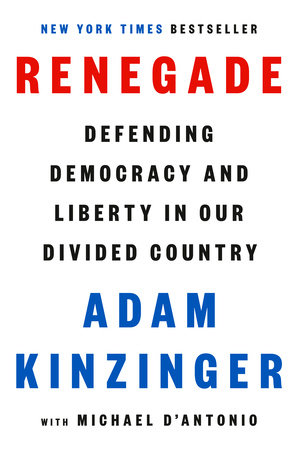 NEW YORK TIMES BESTSELLER

RENEGADE

DEFENDING DEMOCRACY AND LIBERTY IN OUR DIVIDED COUNTRY

ADAM KINZINGER

WITH MICHAEL D'ANTONIO